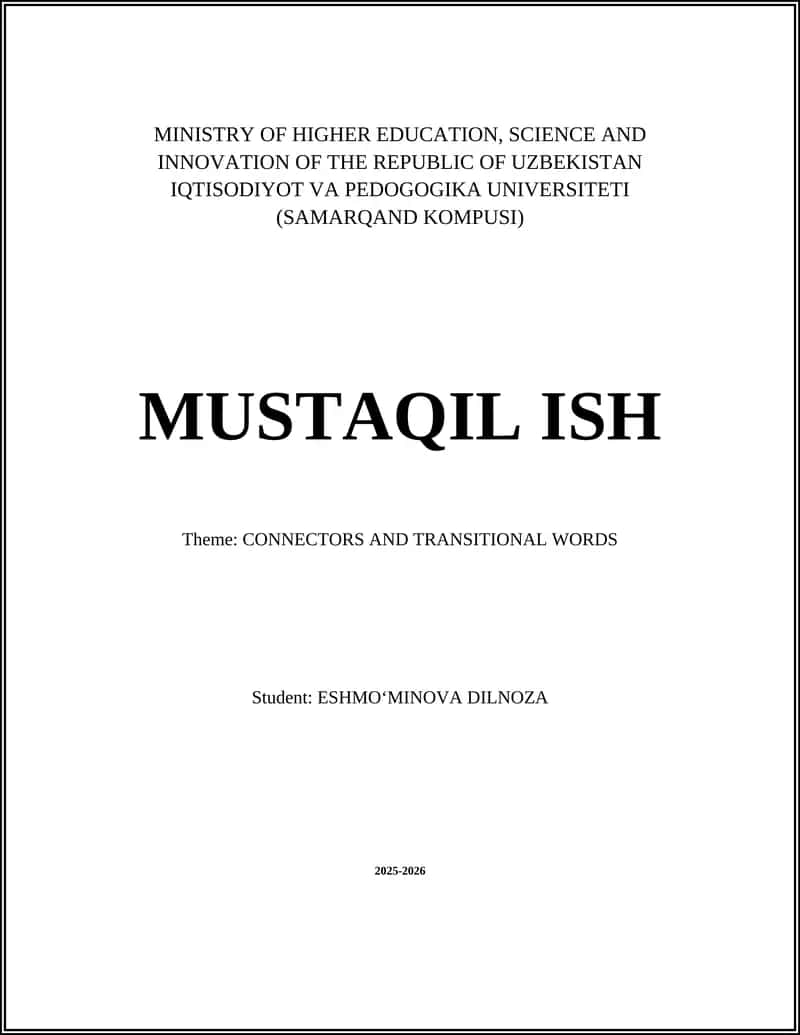 MINISTRY OF HIGHER EDUCATION, SCIENCE AND INNOVATION OF THE REPUBLIC OF UZBEKISTAN
IQTISODIYOT VA PEDOGOGIKA UNIVERSITETI
(SAMARQAND KOMPUSI)

MUSTAQIL ISH

Theme: CONNECTORS AND TRANSITIONAL WORDS

Student: ESHMO‘MINOVA DILNOZA

2025-2026